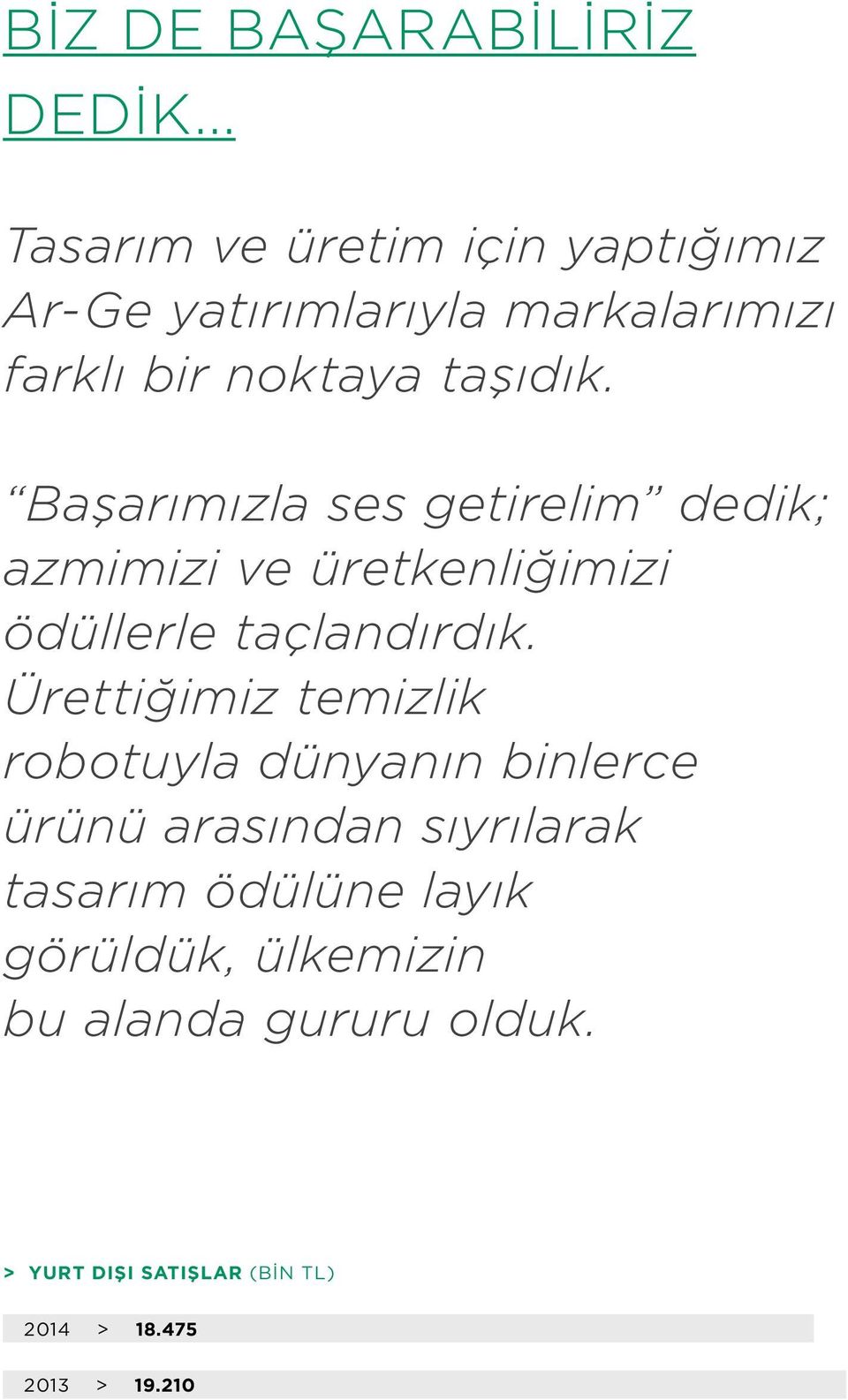 BİZ DE BAŞARABİLİRİZ DEDİK...

Tasarım ve üretim için yaptığımız Ar-Ge yatırımlarıyla markalarımızı farklı bir noktaya taşıdık.

“Başarımızla ses getirelim” dedik; azmimizi ve üretkenliğimizi ödüllerle taçlandırdık. Ürettiğimiz temizlik robotuyla dünyanın binlerce ürünü arasından sıyrılarak tasarım ödülüne layık görüldük, ülkemizin bu alanda gururu olduk.

> YURT DIŞI SATIŞLAR (BİN TL)

2014 > 18.475

2013 > 19.210